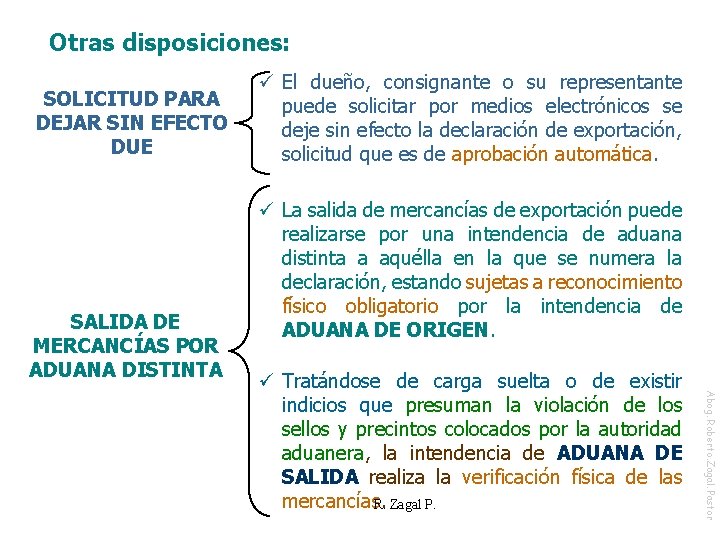 Otras disposiciones:

SOLICITUD PARA DEJAR SIN EFECTO DUE

✓ El dueño, consignante o su representante puede solicitar por medios electrónicos se deje sin efecto la declaración de exportación, solicitud que es de aprobación automática.

SALIDA DE MERCANCÍAS POR ADUANA DISTINTA

✓ La salida de mercancías de exportación puede realizarse por una intendencia de aduana distinta a aquélla en la que se numera la declaración, estando sujetas a reconocimiento físico obligatorio por la intendencia de ADUANA DE ORIGEN.

✓ Tratándose de carga suelta o de existir indicios que presuman la violación de los sellos y precintos colocados por la autoridad aduanera, la intendencia de ADUANA DE SALIDA realiza la verificación física de las mercancías.

R. Zagal P.

Abog.Roberto.Zagal.Pastor